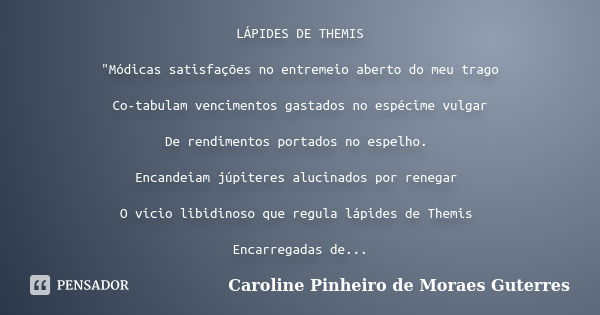 LÁPIDES DE THEMIS

"Módicas satisfações no entremeio aberto do meu trago

Co-tabulam vencimentos gastados no espécime vulgar

De rendimentos portados no espelho.

Encandeiam júpiteres alucinados por renegar

O vício libidinoso que regula lápides de Themis

Encarregadas de...

PENSADOR

Caroline Pinheiro de Moraes Guterres